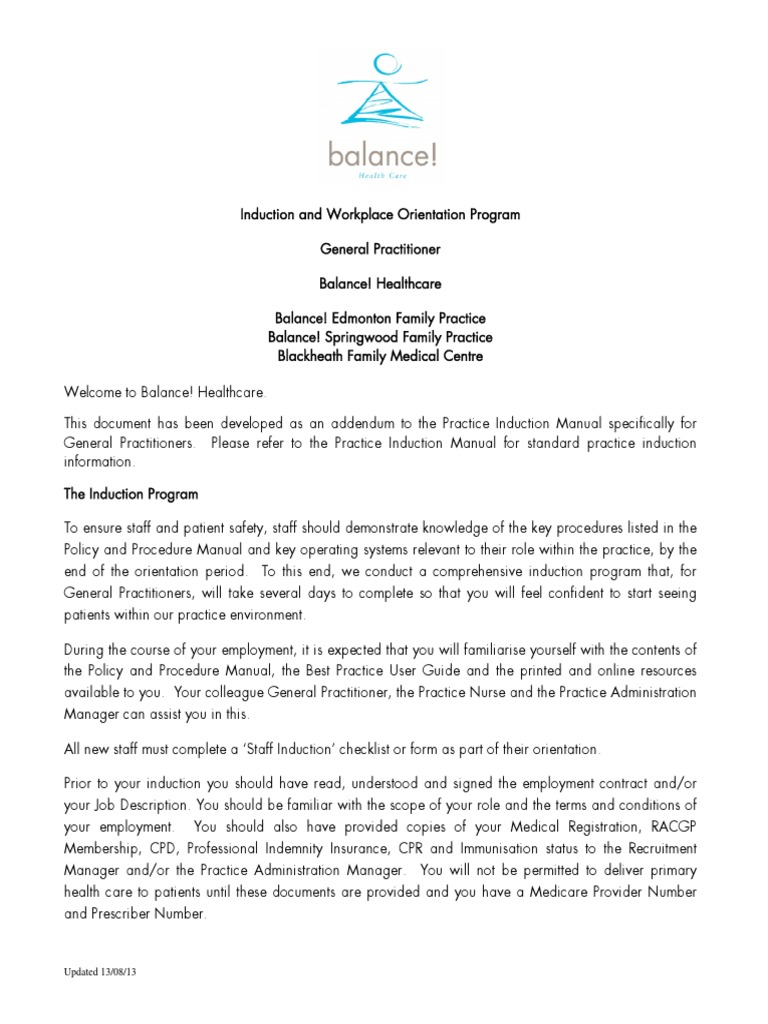 balance!
Health Care

Induction and Workplace Orientation Program

General Practitioner

Balance! Healthcare

Balance! Edmonton Family Practice
Balance! Springwood Family Practice
Blackheath Family Medical Centre

Welcome to Balance! Healthcare.

This document has been developed as an addendum to the Practice Induction Manual specifically for General Practitioners. Please refer to the Practice Induction Manual for standard practice induction information.

The Induction Program

To ensure staff and patient safety, staff should demonstrate knowledge of the key procedures listed in the Policy and Procedure Manual and key operating systems relevant to their role within the practice, by the end of the orientation period. To this end, we conduct a comprehensive induction program that, for General Practitioners, will take several days to complete so that you will feel confident to start seeing patients within our practice environment.

During the course of your employment, it is expected that you will familiarise yourself with the contents of the Policy and Procedure Manual, the Best Practice User Guide and the printed and online resources available to you. Your colleague General Practitioner, the Practice Nurse and the Practice Administration Manager can assist you in this.

All new staff must complete a 'Staff Induction' checklist or form as part of their orientation.

Prior to your induction you should have read, understood and signed the employment contract and/or your Job Description. You should be familiar with the scope of your role and the terms and conditions of your employment. You should also have provided copies of your Medical Registration, RACGP Membership, CPD, Professional Indemnity Insurance, CPR and Immunisation status to the Recruitment Manager and/or the Practice Administration Manager. You will not be permitted to deliver primary health care to patients until these documents are provided and you have a Medicare Provider Number and Prescriber Number.

Updated 13/08/13